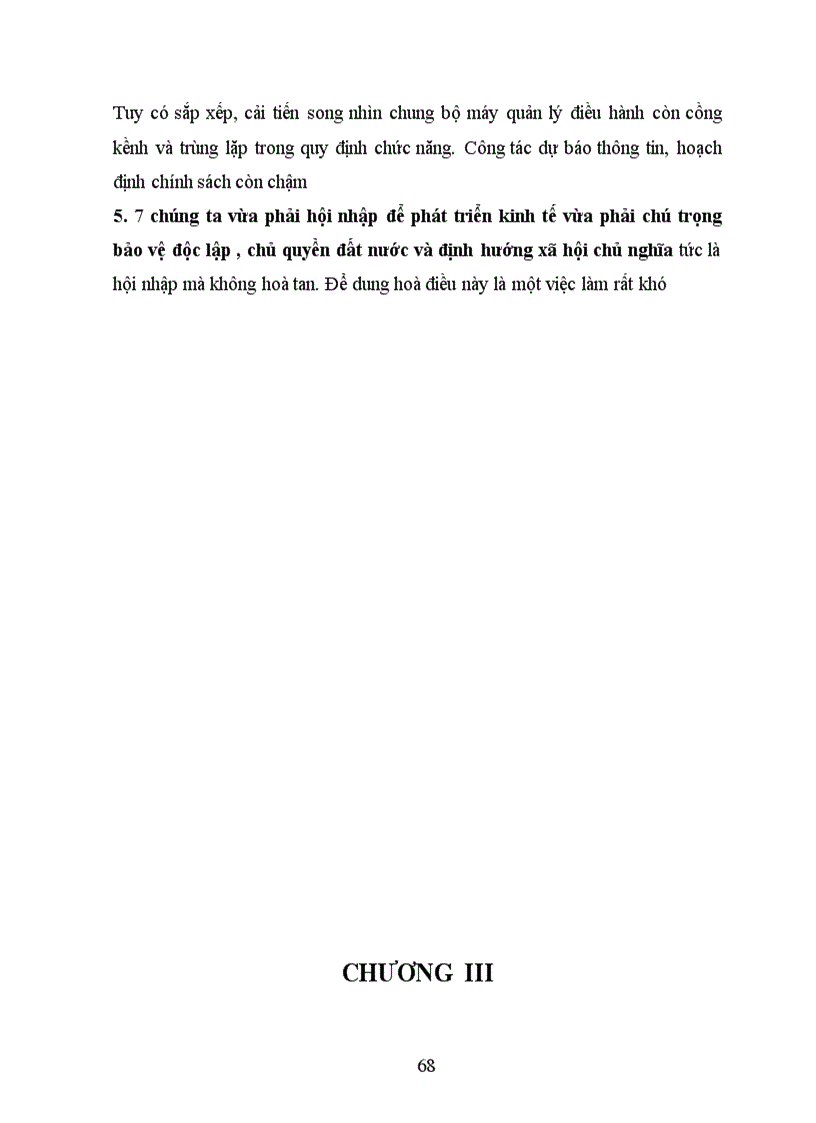 Tuy có sắp xếp, cải tiến song nhìn chung bộ máy quản lý điều hành còn cồng kềnh và trùng lặp trong quy định chức năng. Công tác dự báo thông tin, hoạch định chính sách còn chậm

5. 7 chúng ta vừa phải hội nhập để phát triển kinh tế vừa phải chú trọng bảo vệ độc lập , chủ quyền đất nước và định hướng xã hội chủ nghĩa tức là hội nhập mà không hoà tan. Để dung hoà điều này là một việc làm rất khó

CHƯƠNG III

68